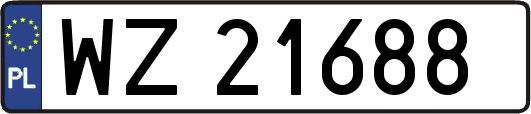 PL
WZ 21688